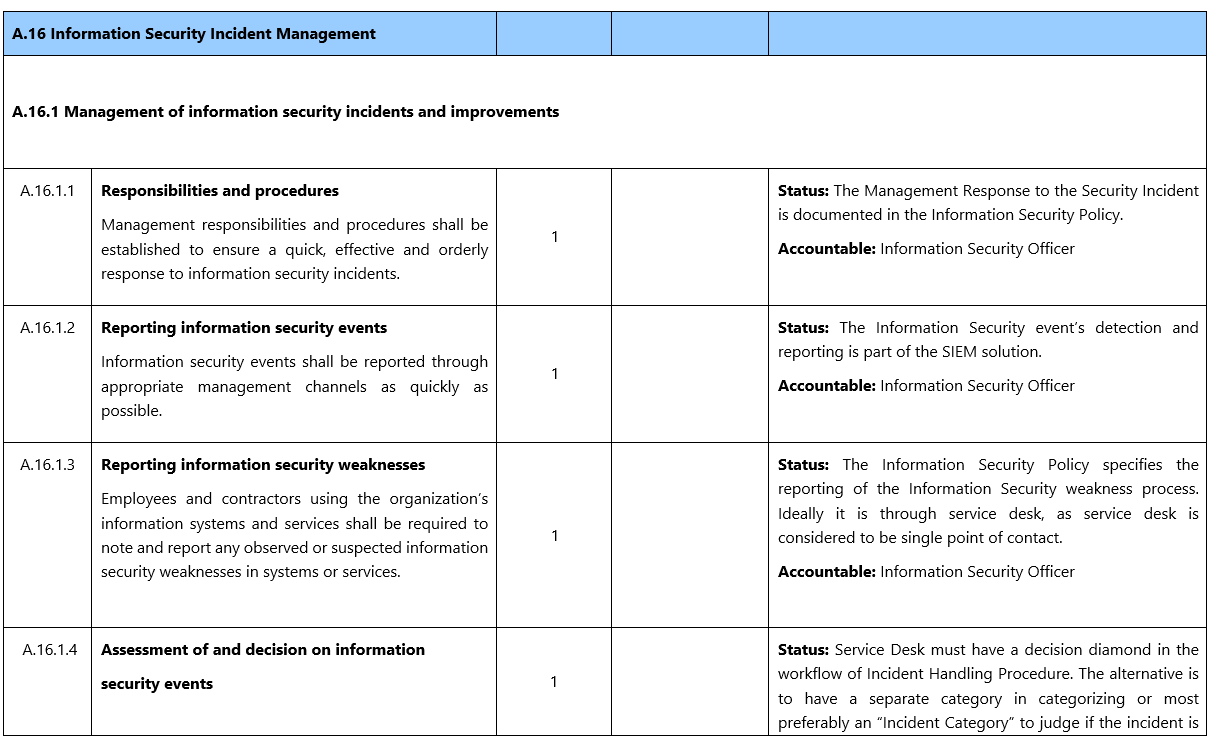 | A.16 Information Security Incident Management | | | | |
|---|---|---|---|---|
| A.16.1 Management of information security incidents and improvements | | | | |
| A.16.1.1 | **Responsibilities and procedures** Management responsibilities and procedures shall be established to ensure a quick, effective and orderly response to information security incidents. | 1 | | **Status:** The Management Response to the Security Incident is documented in the Information Security Policy. **Accountable:** Information Security Officer |
| A.16.1.2 | **Reporting information security events** Information security events shall be reported through appropriate management channels as quickly as possible. | 1 | | **Status:** The Information Security event's detection and reporting is part of the SIEM solution. **Accountable:** Information Security Officer |
| A.16.1.3 | **Reporting information security weaknesses** Employees and contractors using the organization's information systems and services shall be required to note and report any observed or suspected information security weaknesses in systems or services. | 1 | | **Status:** The Information Security Policy specifies the reporting of the Information Security weakness process. Ideally it is through service desk, as service desk is considered to be single point of contact. **Accountable:** Information Security Officer |
| A.16.1.4 | **Assessment of and decision on information security events** | 1 | | **Status:** Service Desk must have a decision diamond in the workflow of Incident Handling Procedure. The alternative is to have a separate category in categorizing or most preferably an "Incident Category" to judge if the incident is |